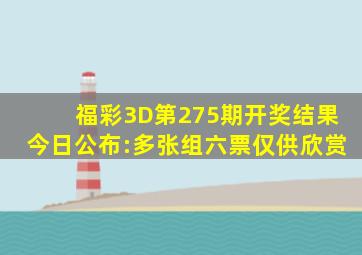 福彩3D第275期开奖结果今日公布:多张组六票仅供欣赏